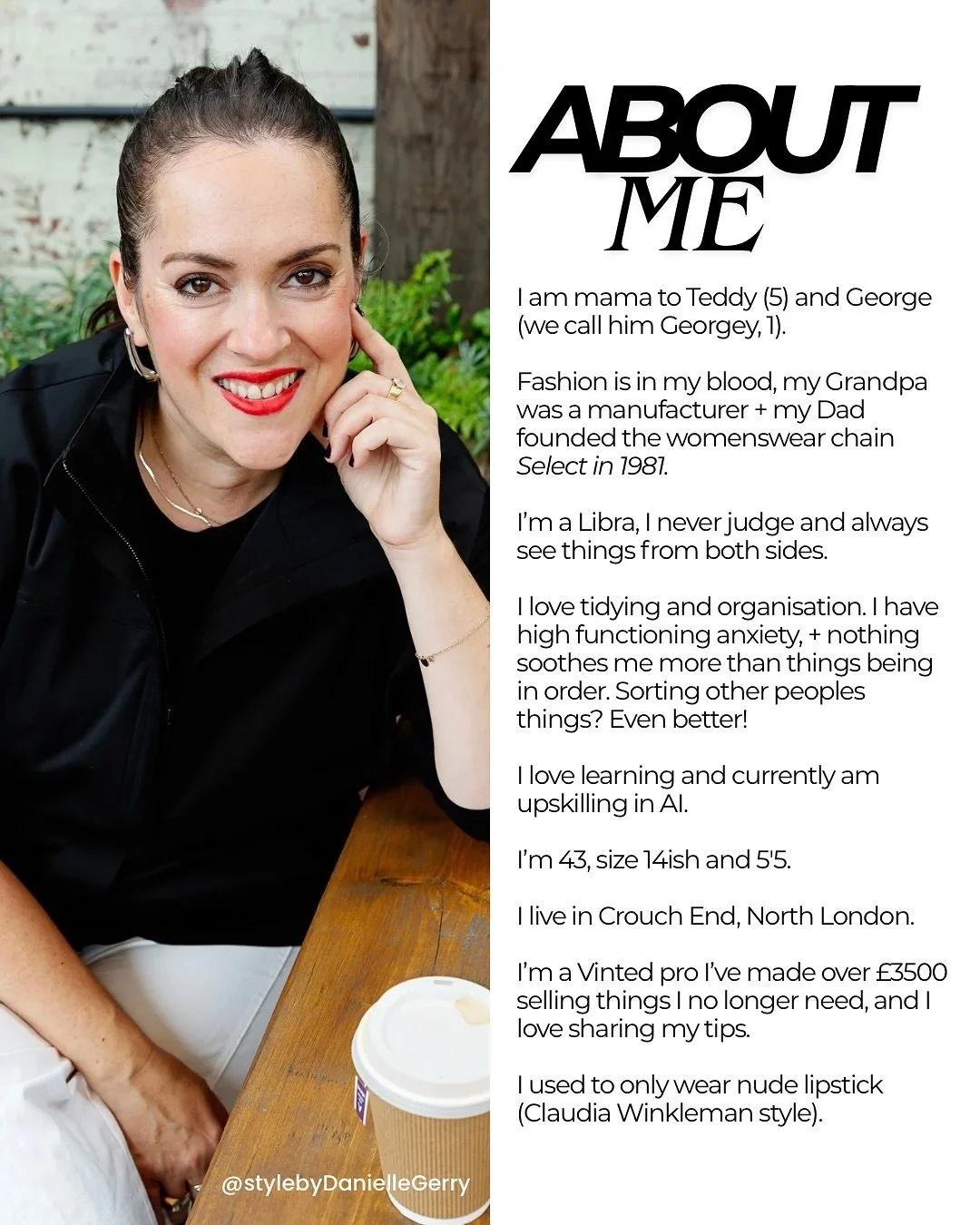 ABOUT
ME

I am mama to Teddy (5) and George (we call him Georgey, 1).

Fashion is in my blood, my Grandpa was a manufacturer + my Dad founded the womenswear chain Select in 1981.

I'm a Libra, I never judge and always see things from both sides.

I love tidying and organisation. I have high functioning anxiety, + nothing soothes me more than things being in order. Sorting other peoples things? Even better!

I love learning and currently am upskilling in AI.

I'm 43, size 14ish and 5'5.

I live in Crouch End, North London.

I'm a Vinted pro I've made over £3500 selling things I no longer need, and I love sharing my tips.

I used to only wear nude lipstick (Claudia Winkleman style).

@stylebyDanielleGerry